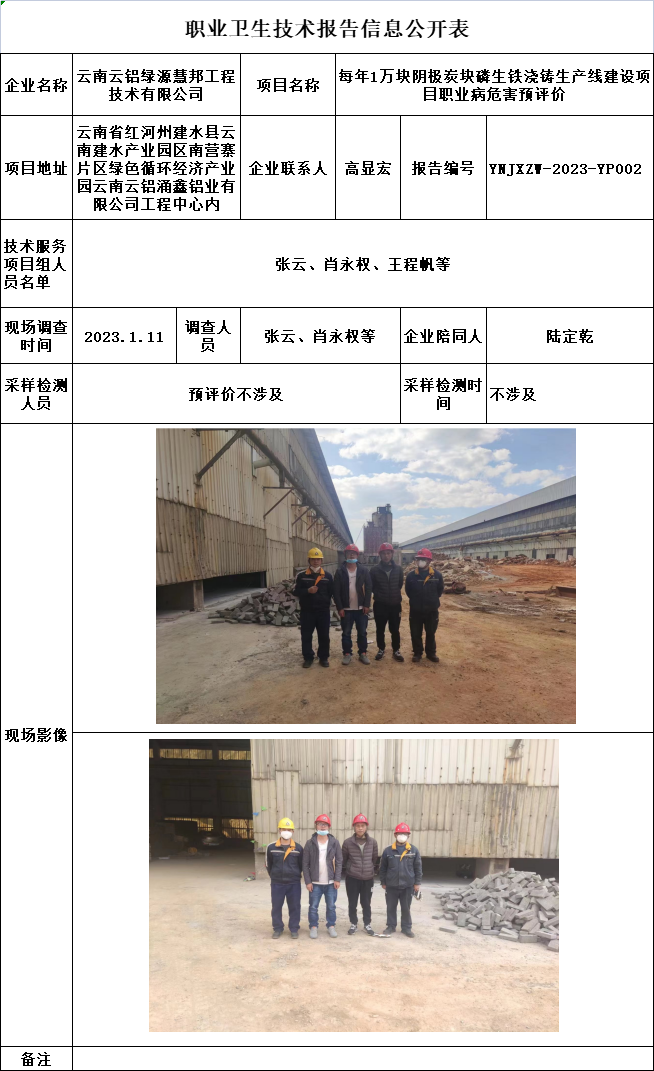 职业卫生技术报告信息公开表

企业名称
云南云铝绿源慧邦工程技术有限公司
项目名称
每年1万块阴极炭块磷生铁浇铸生产线建设项目职业病危害预评价

项目地址
云南省红河州建水县云南建水产业园区南营寨片区绿色循环经济产业园云南云铝涌鑫铝业有限公司工程中心内
企业联系人
高显宏
报告编号
YNJXZW-2023-YP002

技术服务项目组人员名单
张云、肖永权、王程帆等

现场调查时间
2023.1.11
调查人员
张云、肖永权等
企业陪同人
陆定乾

采样检测人员
预评价不涉及
采样检测时间
不涉及

现场影像

备注